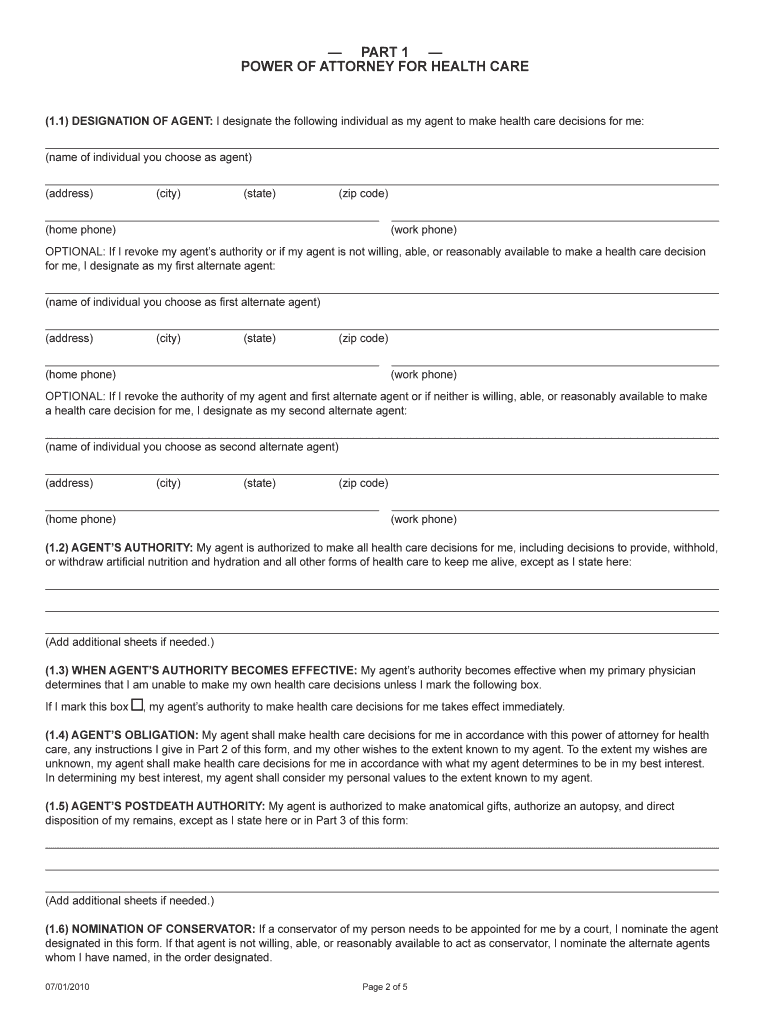 — PART 1 —
POWER OF ATTORNEY FOR HEALTH CARE

(1.1) DESIGNATION OF AGENT: I designate the following individual as my agent to make health care decisions for me:

(name of individual you choose as agent)

(address) (city) (state) (zip code)

(home phone) (work phone)

OPTIONAL: If I revoke my agent's authority or if my agent is not willing, able, or reasonably available to make a health care decision for me, I designate as my first alternate agent:

(name of individual you choose as first alternate agent)

(address) (city) (state) (zip code)

(home phone) (work phone)

OPTIONAL: If I revoke the authority of my agent and first alternate agent or if neither is willing, able, or reasonably available to make a health care decision for me, I designate as my second alternate agent:

(name of individual you choose as second alternate agent)

(address) (city) (state) (zip code)

(home phone) (work phone)

(1.2) AGENT'S AUTHORITY: My agent is authorized to make all health care decisions for me, including decisions to provide, withhold, or withdraw artificial nutrition and hydration and all other forms of health care to keep me alive, except as I state here:

(Add additional sheets if needed.)

(1.3) WHEN AGENT'S AUTHORITY BECOMES EFFECTIVE: My agent's authority becomes effective when my primary physician determines that I am unable to make my own health care decisions unless I mark the following box.

If I mark this box ☐, my agent's authority to make health care decisions for me takes effect immediately.

(1.4) AGENT'S OBLIGATION: My agent shall make health care decisions for me in accordance with this power of attorney for health care, any instructions I give in Part 2 of this form, and my other wishes to the extent known to my agent. To the extent my wishes are unknown, my agent shall make health care decisions for me in accordance with what my agent determines to be in my best interest. In determining my best interest, my agent shall consider my personal values to the extent known to my agent.

(1.5) AGENT'S POSTDEATH AUTHORITY: My agent is authorized to make anatomical gifts, authorize an autopsy, and direct disposition of my remains, except as I state here or in Part 3 of this form:

(Add additional sheets if needed.)

(1.6) NOMINATION OF CONSERVATOR: If a conservator of my person needs to be appointed for me by a court, I nominate the agent designated in this form. If that agent is not willing, able, or reasonably available to act as conservator, I nominate the alternate agents whom I have named, in the order designated.

07/01/2010 Page 2 of 5